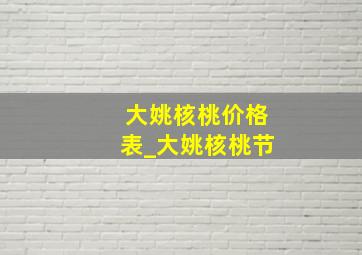 大姚核桃价格表_大姚核桃节